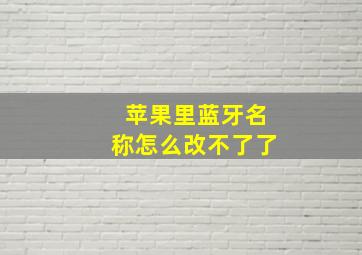 苹果里蓝牙名称怎么改不了了